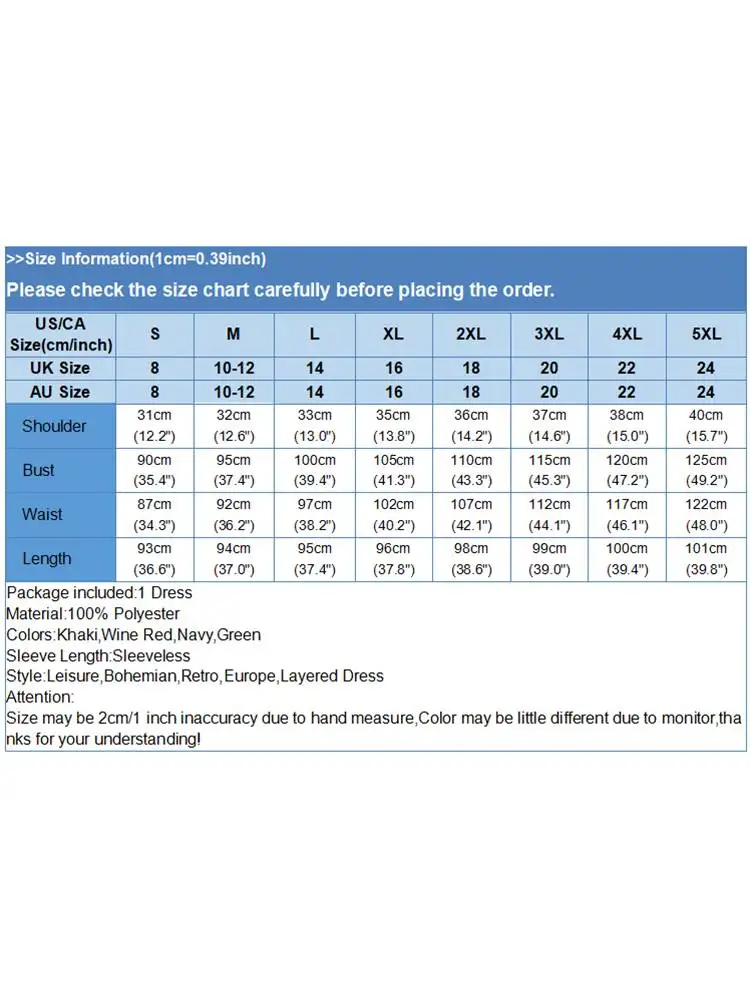 >>Size Information(1cm=0.39inch)

Please check the size chart carefully before placing the order.

| US/CA Size(cm/inch) | S | M | L | XL | 2XL | 3XL | 4XL | 5XL |
|---|---|---|---|---|---|---|---|---|
| UK Size | 8 | 10-12 | 14 | 16 | 18 | 20 | 22 | 24 |
| AU Size | 8 | 10-12 | 14 | 16 | 18 | 20 | 22 | 24 |
| Shoulder | 31cm (12.2") | 32cm (12.6") | 33cm (13.0") | 35cm (13.8") | 36cm (14.2") | 37cm (14.6") | 38cm (15.0") | 40cm (15.7") |
| Bust | 90cm (35.4") | 95cm (37.4") | 100cm (39.4") | 105cm (41.3") | 110cm (43.3") | 115cm (45.3") | 120cm (47.2") | 125cm (49.2") |
| Waist | 87cm (34.3") | 92cm (36.2") | 97cm (38.2") | 102cm (40.2") | 107cm (42.1") | 112cm (44.1") | 117cm (46.1") | 122cm (48.0") |
| Length | 93cm (36.6") | 94cm (37.0") | 95cm (37.4") | 96cm (37.8") | 98cm (38.6") | 99cm (39.0") | 100cm (39.4") | 101cm (39.8") |

Package included:1 Dress
Material:100% Polyester
Colors:Khaki,Wine Red,Navy,Green
Sleeve Length:Sleeveless
Style:Leisure,Bohemian,Retro,Europe,Layered Dress
Attention:
Size may be 2cm/1 inch inaccuracy due to hand measure,Color may be little different due to monitor,thanks for your understanding!